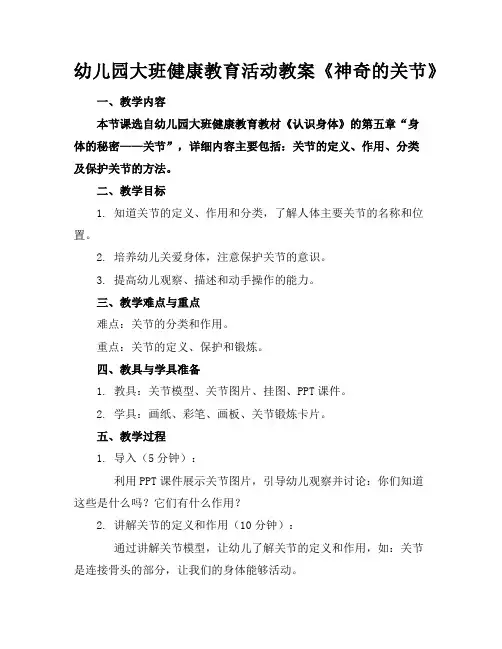 幼儿园大班健康教育活动教案《神奇的关节》

一、教学内容

本节课选自幼儿园大班健康教育教材《认识身体》的第五章“身体的秘密——关节”，详细内容主要包括：关节的定义、作用、分类及保护关节的方法。

二、教学目标

1. 知道关节的定义、作用和分类，了解人体主要关节的名称和位置。

2. 培养幼儿关爱身体，注意保护关节的意识。

3. 提高幼儿观察、描述和动手操作的能力。

三、教学难点与重点

难点：关节的分类和作用。

重点：关节的定义、保护和锻炼。

四、教具与学具准备

1. 教具：关节模型、关节图片、挂图、PPT课件。

2. 学具：画纸、彩笔、画板、关节锻炼卡片。

五、教学过程

1. 导入（5分钟）：

利用PPT课件展示关节图片，引导幼儿观察并讨论：你们知道这些是什么吗？它们有什么作用？

2. 讲解关节的定义和作用（10分钟）：

通过讲解关节模型，让幼儿了解关节的定义和作用，如：关节是连接骨头的部分，让我们的身体能够活动。